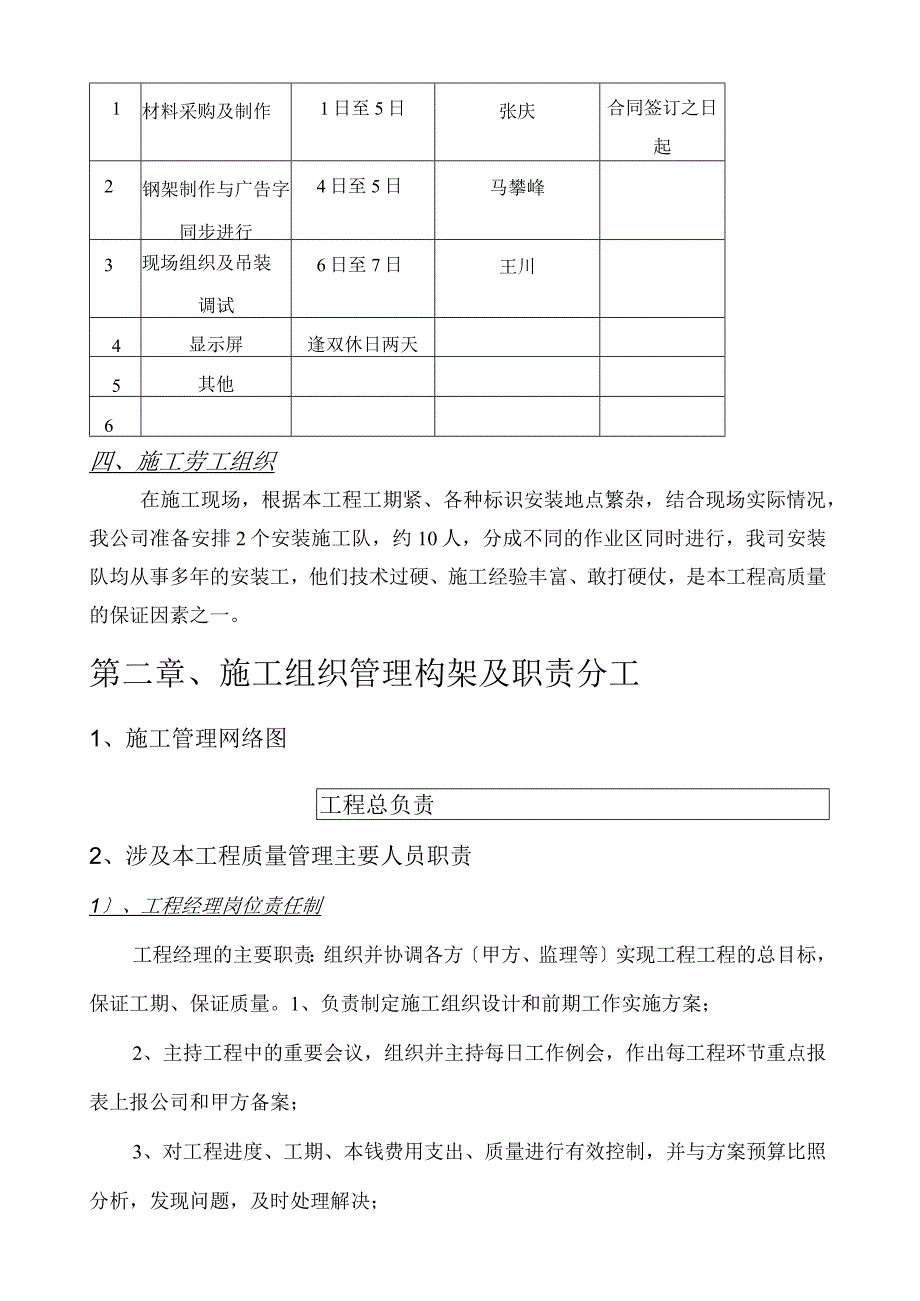 | 1 | 材料采购及制作 | 1日至5日 | 张庆 | 合同签订之日起 |
|---|---|---|---|---|
| 2 | 钢架制作与广告字同步进行 | 4日至5日 | 马攀峰 | |
| 3 | 现场组织及吊装调试 | 6日至7日 | 王川 | |
| 4 | 显示屏 | 逢双休日两天 | | |
| 5 | 其他 | | | |
| 6 | | | | |

四、施工劳工组织

在施工现场，根据本工程工期紧、各种标识安装地点繁杂，结合现场实际情况，我公司准备安排2个安装施工队，约10人，分成不同的作业区同时进行，我司安装队均从事多年的安装工，他们技术过硬、施工经验丰富、敢打硬仗，是本工程高质量的保证因素之一。

第二章、施工组织管理构架及职责分工

1、施工管理网络图

工程总负责

2、涉及本工程质量管理主要人员职责

1）、工程经理岗位责任制

工程经理的主要职责：组织并协调各方〔甲方、监理等〕实现工程工程的总目标，保证工期、保证质量。1、负责制定施工组织设计和前期工作实施方案；

2、主持工程中的重要会议，组织并主持每日工作例会，作出每工程环节重点报表上报公司和甲方备案；

3、对工程进度、工期、本钱费用支出、质量进行有效控制，并与方案预算比照分析，发现问题，及时处理解决；